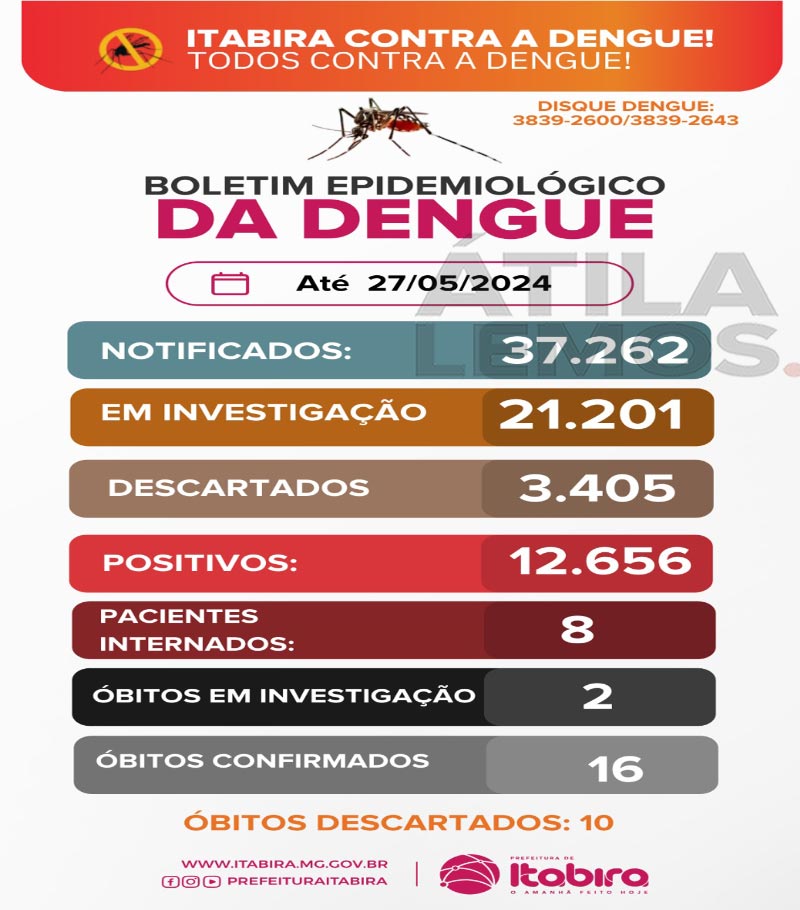 ITABIRA CONTRA A DENGUE!
TODOS CONTRA A DENGUE!

DISQUE DENGUE:
3839-2600/3839-2643

BOLETIM EPIDEMIOLÓGICO
DA DENGUE

Até 27/05/2024

NOTIFICADOS: 37.262

EM INVESTIGAÇÃO 21.201

DESCARTADOS 3.405

POSITIVOS: 12.656

PACIENTES INTERNADOS: 8

ÓBITOS EM INVESTIGAÇÃO 2

ÓBITOS CONFIRMADOS 16

ÓBITOS DESCARTADOS: 10

WWW.ITABIRA.MG.GOV.BR
PREFEITURAITABIRA

PREFEITURA DE
Itabira
O AMANHÃ FEITO HOJE

ÁTILA LEMOS.